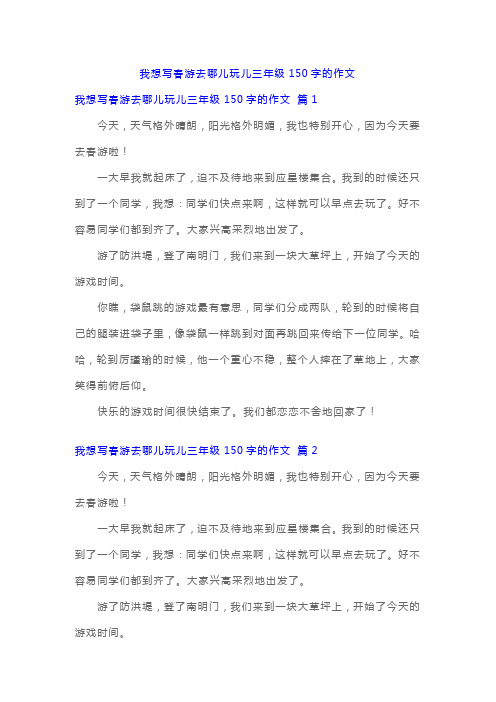 我想写春游去哪儿玩儿三年级 150 字的作文

我想写春游去哪儿玩儿三年级 150 字的作文 篇 1

今天，天气格外晴朗，阳光格外明媚，我也特别开心，因为今天要去春游啦！

一大早我就起床了，迫不及待地来到应星楼集合。我到的时候还只到了一个同学，我想：同学们快点来啊，这样就可以早点去玩了。好不容易同学们都到齐了。大家兴高采烈地出发了。

游了防洪堤，登了南明门，我们来到一块大草坪上，开始了今天的游戏时间。

你瞧，袋鼠跳的游戏最有意思，同学们分成两队，轮到的时候将自己的腿装进袋子里，像袋鼠一样跳到对面再跳回来传给下一位同学。哈哈，轮到厉瑾瑜的时候，他一个重心不稳，整个人摔在了草地上，大家笑得前俯后仰。

快乐的游戏时间很快结束了。我们都恋恋不舍地回家了！

我想写春游去哪儿玩儿三年级 150 字的作文 篇 2

今天，天气格外晴朗，阳光格外明媚，我也特别开心，因为今天要去春游啦！

一大早我就起床了，迫不及待地来到应星楼集合。我到的时候还只到了一个同学，我想：同学们快点来啊，这样就可以早点去玩了。好不容易同学们都到齐了。大家兴高采烈地出发了。

游了防洪堤，登了南明门，我们来到一块大草坪上，开始了今天的游戏时间。